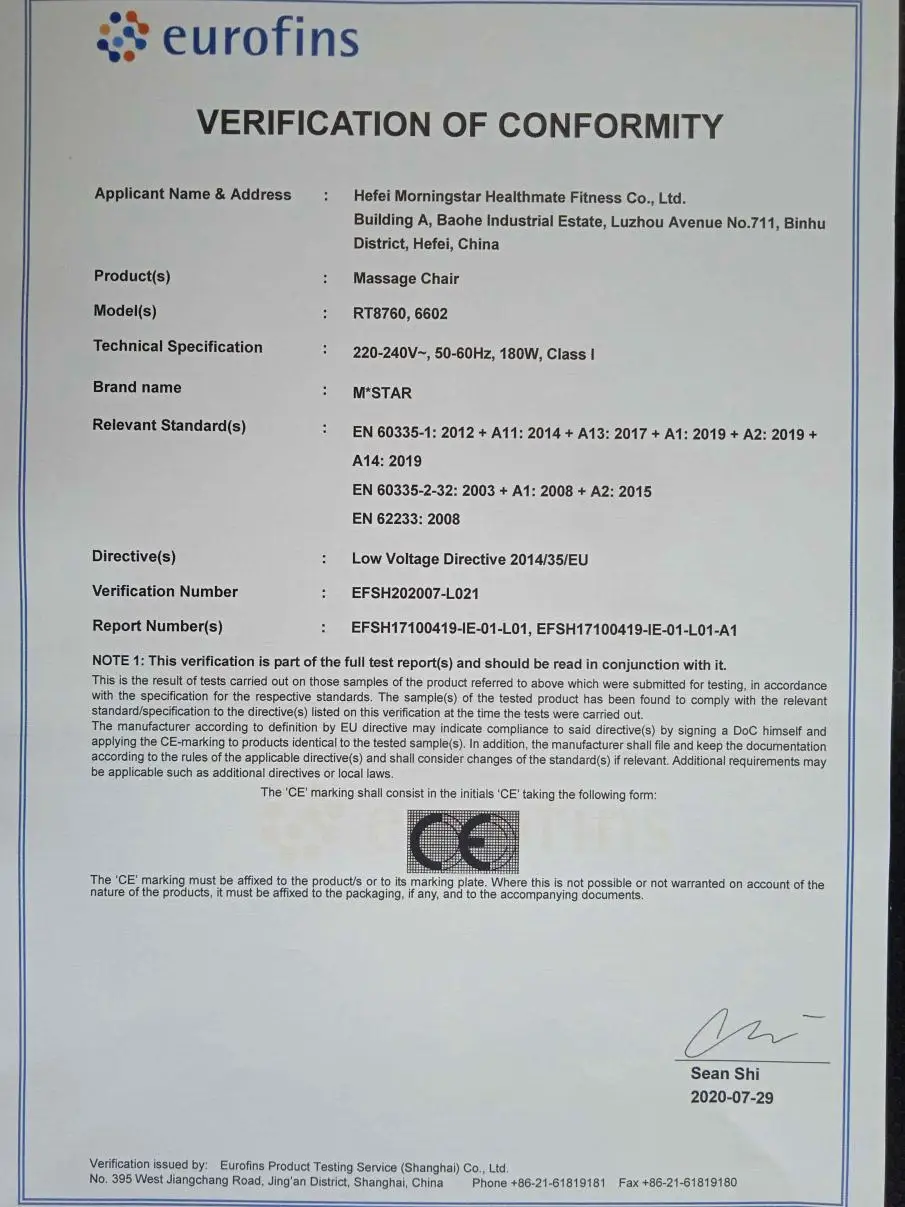 eurofins

VERIFICATION OF CONFORMITY

Applicant Name & Address : Hefei Morningstar Healthmate Fitness Co., Ltd. Building A, Baohe Industrial Estate, Luzhou Avenue No.711, Binhu District, Hefei, China

Product(s) : Massage Chair

Model(s) : RT8760, 6602

Technical Specification : 220-240V~, 50-60Hz, 180W, Class I

Brand name : M*STAR

Relevant Standard(s) : EN 60335-1: 2012 + A11: 2014 + A13: 2017 + A1: 2019 + A2: 2019 + A14: 2019
EN 60335-2-32: 2003 + A1: 2008 + A2: 2015
EN 62233: 2008

Directive(s) : Low Voltage Directive 2014/35/EU

Verification Number : EFSH202007-L021

Report Number(s) : EFSH17100419-IE-01-L01, EFSH17100419-IE-01-L01-A1

NOTE 1: This verification is part of the full test report(s) and should be read in conjunction with it.
This is the result of tests carried out on those samples of the product referred to above which were submitted for testing, in accordance with the specification for the respective standards. The sample(s) of the tested product has been found to comply with the relevant standard/specification to the directive(s) listed on this verification at the time the tests were carried out.
The manufacturer according to definition by EU directive may indicate compliance to said directive(s) by signing a DoC himself and applying the CE-marking to products identical to the tested sample(s). In addition, the manufacturer shall file and keep the documentation according to the rules of the applicable directive(s) and shall consider changes of the standard(s) if relevant. Additional requirements may be applicable such as additional directives or local laws.
The 'CE' marking shall consist in the initials 'CE' taking the following form:

CE

The 'CE' marking must be affixed to the product/s or to its marking plate. Where this is not possible or not warranted on account of the nature of the products, it must be affixed to the packaging, if any, and to the accompanying documents.

Sean Shi
2020-07-29

Verification issued by: Eurofins Product Testing Service (Shanghai) Co., Ltd.
No. 395 West Jiangchang Road, Jing'an District, Shanghai, China Phone +86-21-61819181 Fax +86-21-61819180